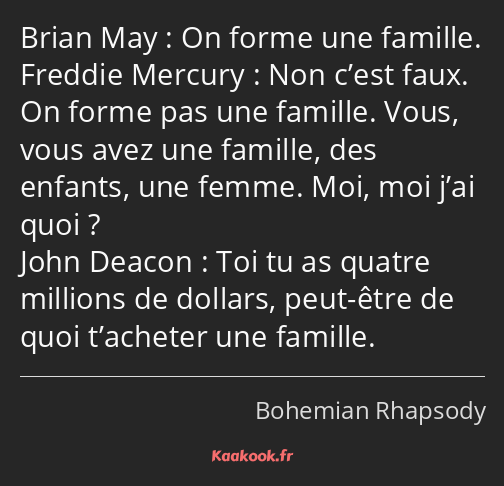 Brian May : On forme une famille.
Freddie Mercury : Non c’est faux. On forme pas une famille. Vous, vous avez une famille, des enfants, une femme. Moi, moi j’ai quoi ?
John Deacon : Toi tu as quatre millions de dollars, peut-être de quoi t’acheter une famille.

Bohemian Rhapsody

Kaakook.fr